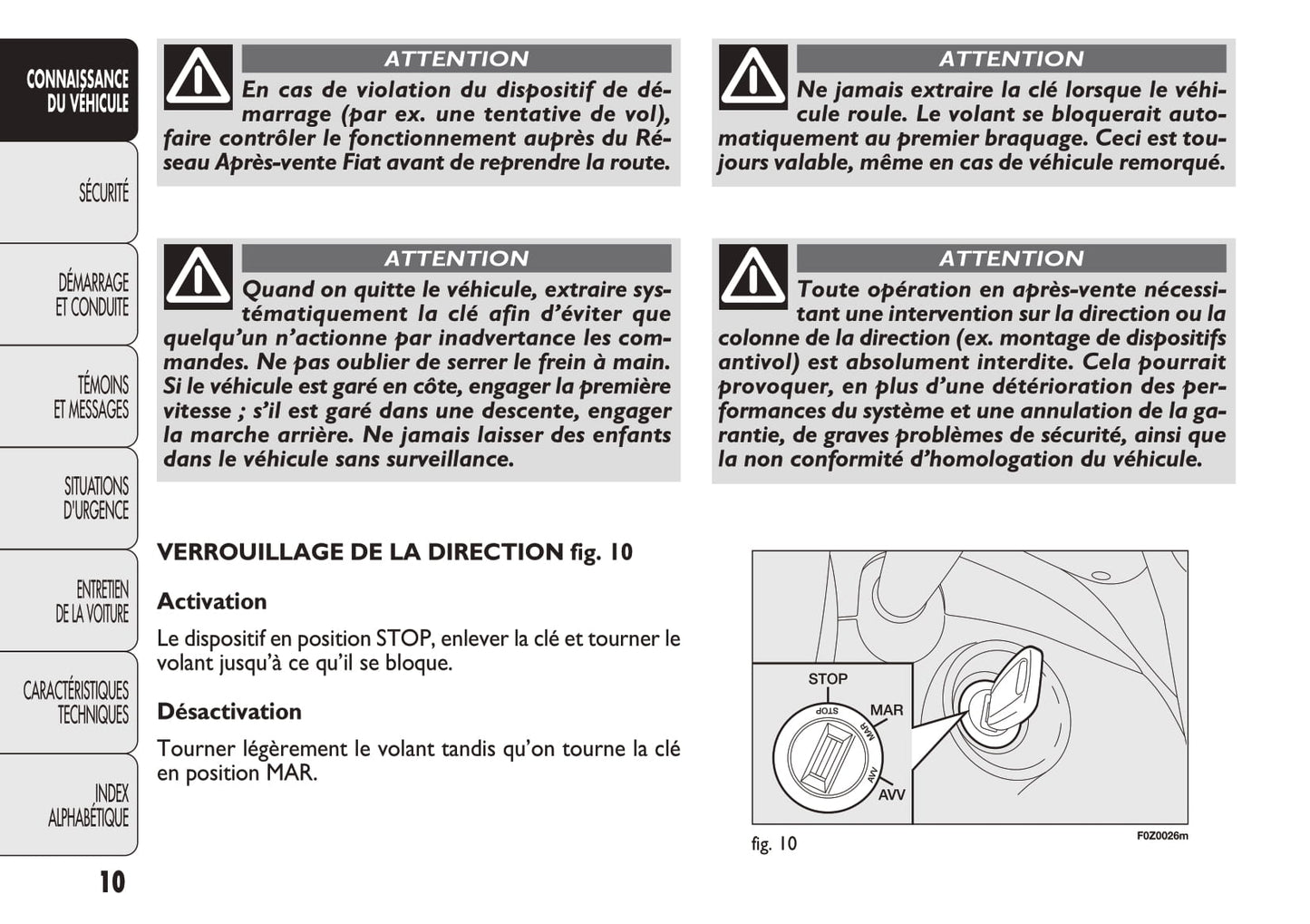 CONNAISSANCE DU VÉHICULE

SÉCURITÉ

DÉMARRAGE ET CONDUITE

TÉMOINS ET MESSAGES

SITUATIONS D'URGENCE

ENTRETIEN DE LA VOITURE

CARACTÉRISTIQUES TECHNIQUES

INDEX ALPHABÉTIQUE

10

ATTENTION

En cas de violation du dispositif de démarrage (par ex. une tentative de vol), faire contrôler le fonctionnement auprès du Réseau Après-vente Fiat avant de reprendre la route.

ATTENTION

Quand on quitte le véhicule, extraire systématiquement la clé afin d'éviter que quelqu'un n'actionne par inadvertance les commandes. Ne pas oublier de serrer le frein à main. Si le véhicule est garé en côte, engager la première vitesse ; s'il est garé dans une descente, engager la marche arrière. Ne jamais laisser des enfants dans le véhicule sans surveillance.

VERROUILLAGE DE LA DIRECTION fig. 10

Activation

Le dispositif en position STOP, enlever la clé et tourner le volant jusqu'à ce qu'il se bloque.

Désactivation

Tourner légèrement le volant tandis qu'on tourne la clé en position MAR.

ATTENTION

Ne jamais extraire la clé lorsque le véhicule roule. Le volant se bloquerait automatiquement au premier braquage. Ceci est toujours valable, même en cas de véhicule remorqué.

ATTENTION

Toute opération en après-vente nécessitant une intervention sur la direction ou la colonne de la direction (ex. montage de dispositifs antivol) est absolument interdite. Cela pourrait provoquer, en plus d'une détérioration des performances du système et une annulation de la garantie, de graves problèmes de sécurité, ainsi que la non conformité d'homologation du véhicule.

STOP
MAR
AVV
STOP
MAR
AVV

fig. 10

F0Z0026m